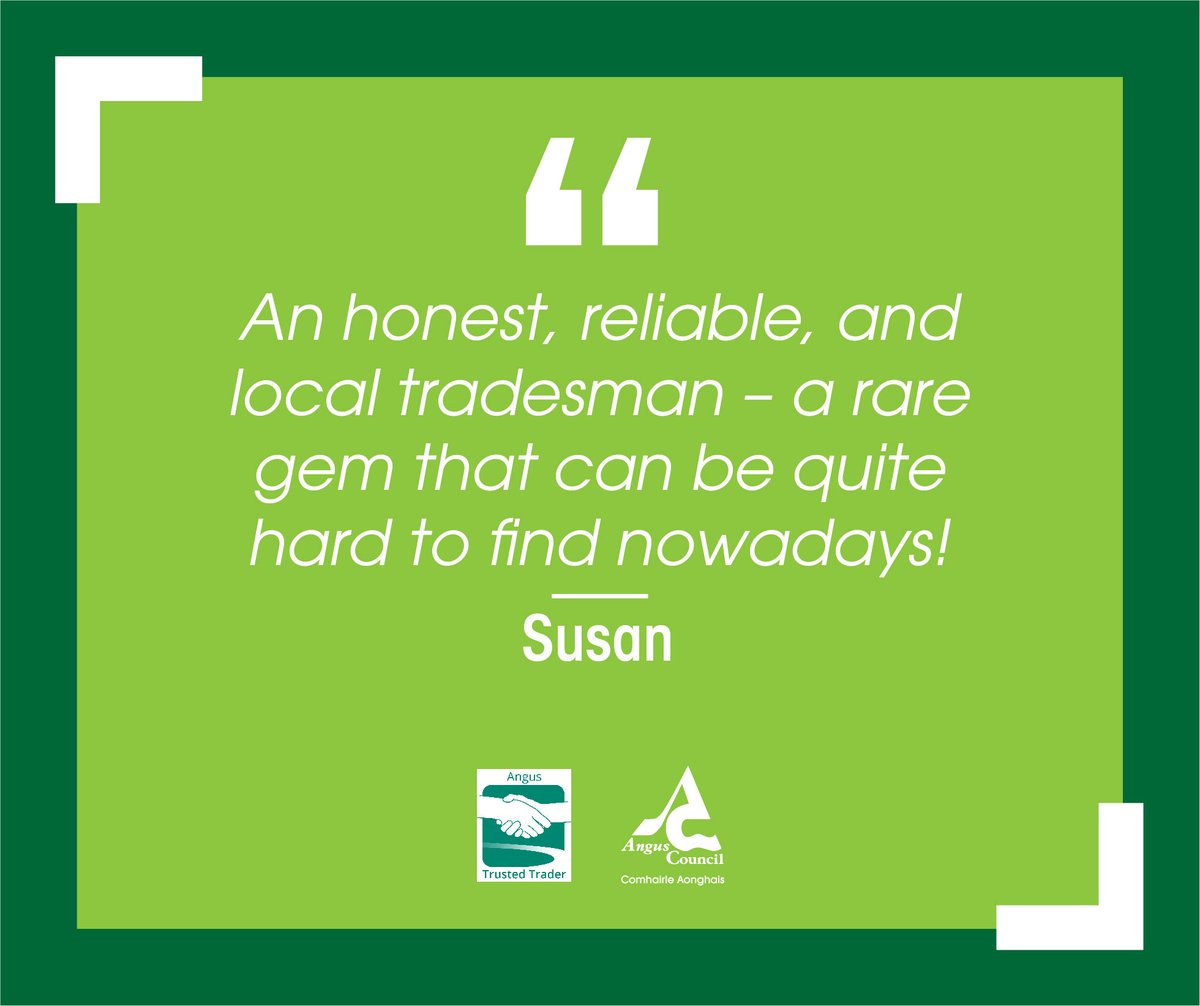 “

An honest, reliable, and local tradesman – a rare gem that can be quite hard to find nowadays!

Susan

Angus
Trusted Trader

Angus Council
Comhairle Aonghais